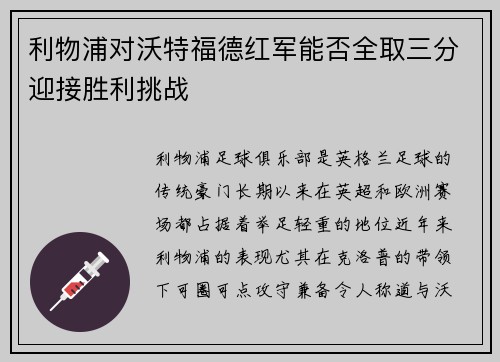 利物浦对沃特福德红军能否全取三分迎接胜利挑战

利物浦足球俱乐部是英格兰足球的传统豪门长期以来在英超和欧洲赛场都占据着举足轻重的地位近年来利物浦的表现尤其在克洛普的带领下可圈可点攻守兼备令人称道与沃